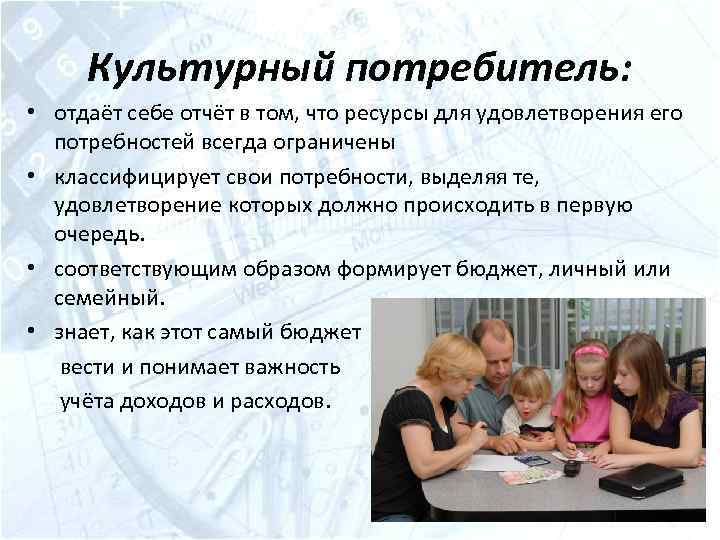 Культурный потребитель:

• отдаёт себе отчёт в том, что ресурсы для удовлетворения его потребностей всегда ограничены

• классифицирует свои потребности, выделяя те, удовлетворение которых должно происходить в первую очередь.

• соответствующим образом формирует бюджет, личный или семейный.

• знает, как этот самый бюджет вести и понимает важность учёта доходов и расходов.